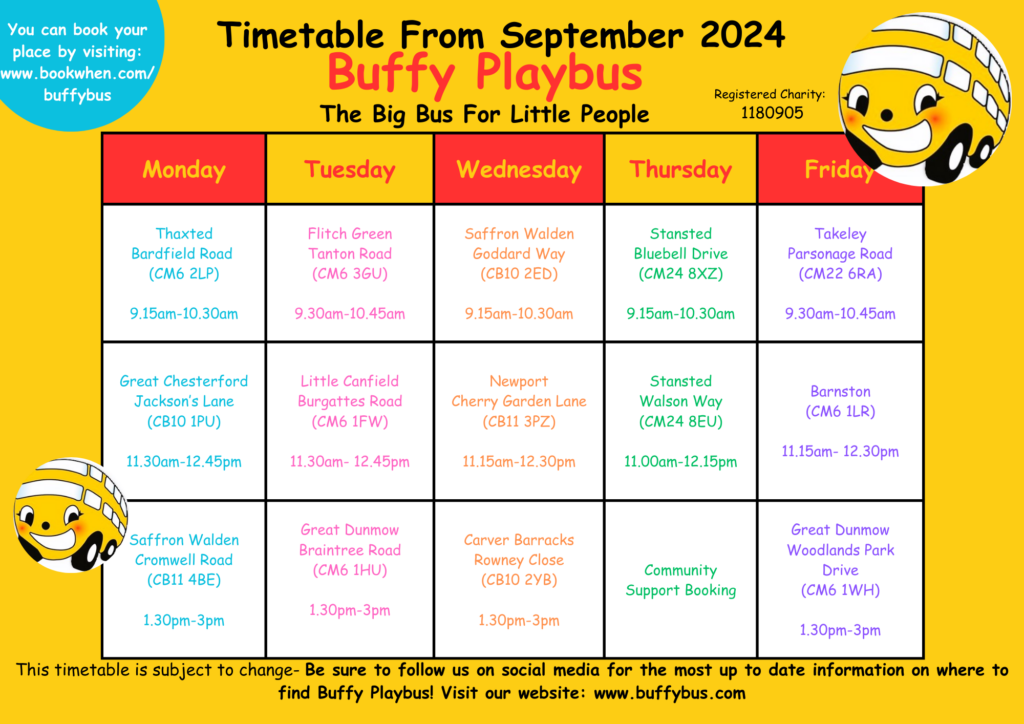 You can book your place by visiting: www.bookwhen.com/buffybus

Timetable From September 2024
Buffy Playbus
The Big Bus For Little People

Registered Charity: 1180905

| Monday | Tuesday | Wednesday | Thursday | Friday |
|---|---|---|---|---|
| Thaxted Bardfield Road (CM6 2LP) 9.15am-10.30am | Flitch Green Tanton Road (CM6 3GU) 9.30am-10.45am | Saffron Walden Goddard Way (CB10 2ED) 9.15am-10.30am | Stansted Bluebell Drive (CM24 8XZ) 9.15am-10.30am | Takeley Parsonage Road (CM22 6RA) 9.30am-10.45am |
| Great Chesterford Jackson's Lane (CB10 1PU) 11.30am-12.45pm | Little Canfield Burgattes Road (CM6 1FW) 11.30am- 12.45pm | Newport Cherry Garden Lane (CB11 3PZ) 11.15am-12.30pm | Stansted Walson Way (CM24 8EU) 11.00am-12.15pm | Barnston (CM6 1LR) 11.15am- 12.30pm |
| Saffron Walden Cromwell Road (CB11 4BE) 1.30pm-3pm | Great Dunmow Braintree Road (CM6 1HU) 1.30pm-3pm | Carver Barracks Rowney Close (CB10 2YB) 1.30pm-3pm | Community Support Booking | Great Dunmow Woodlands Park Drive (CM6 1WH) 1.30pm-3pm |

This timetable is subject to change- Be sure to follow us on social media for the most up to date information on where to find Buffy Playbus! Visit our website: www.buffybus.com